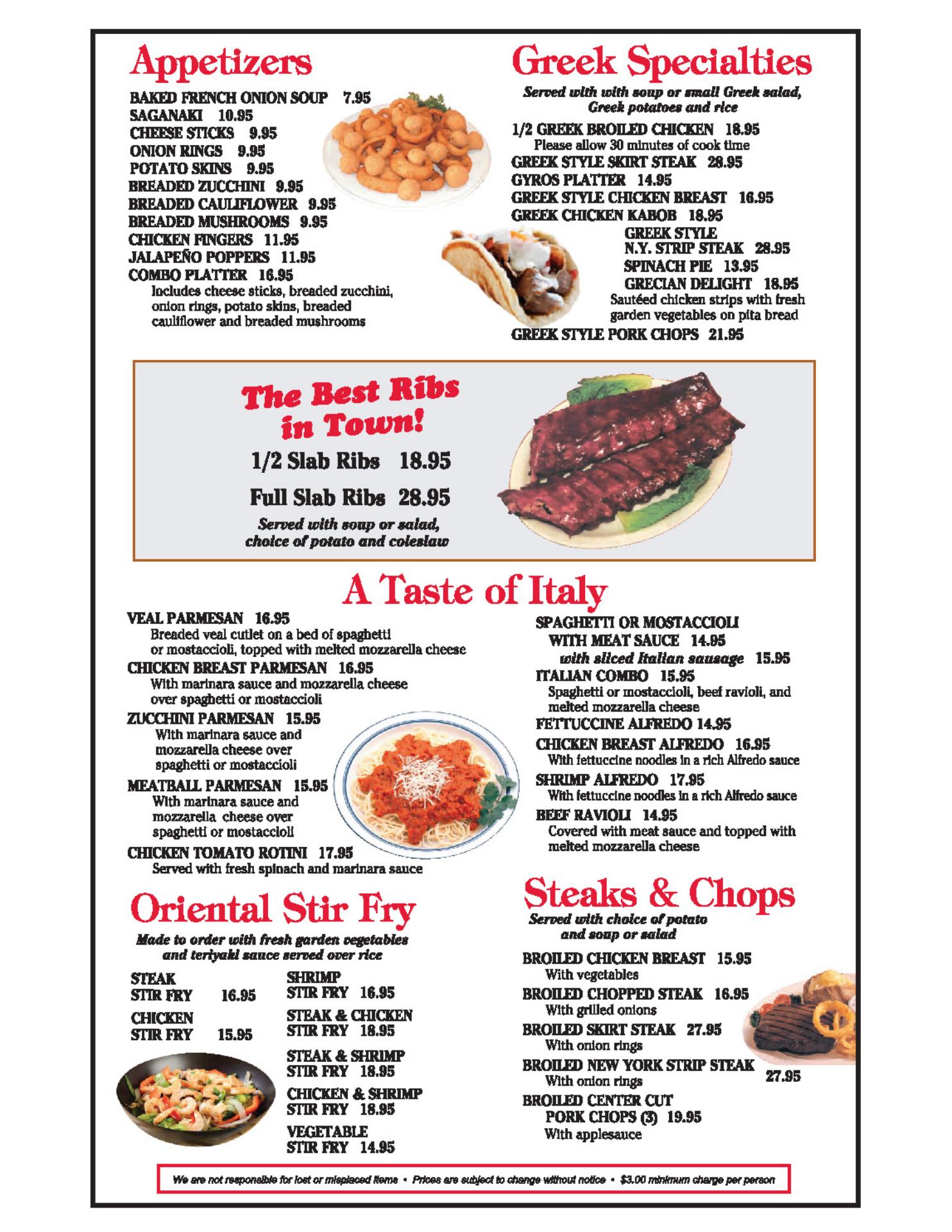 Appetizers

BAKED FRENCH ONION SOUP 7.95
SAGANAKI 10.95
CHEESE STICKS 9.95
ONION RINGS 9.95
POTATO SKINS 9.95
BREADED ZUCCHINI 9.95
BREADED CAULIFLOWER 9.95
BREADED MUSHROOMS 9.95
CHICKEN FINGERS 11.95
JALAPEÑO POPPERS 11.95
COMBO PLATTER 16.95
Includes cheese sticks, breaded zucchini, onion rings, potato skins, breaded cauliflower and breaded mushrooms

Greek Specialties

Served with with soup or small Greek salad, Greek potatoes and rice

1/2 GREEK BROILED CHICKEN 18.95
Please allow 30 minutes of cook time
GREEK STYLE SKIRT STEAK 28.95
GYROS PLATTER 14.95
GREEK STYLE CHICKEN BREAST 16.95
GREEK CHICKEN KABOB 18.95
GREEK STYLE N.Y. STRIP STEAK 28.95
SPINACH PIE 13.95
GRECIAN DELIGHT 18.95
Sautéed chicken strips with fresh garden vegetables on pita bread
GREEK STYLE PORK CHOPS 21.95

The Best Ribs in Town!

1/2 Slab Ribs 18.95

Full Slab Ribs 28.95

Served with soup or salad, choice of potato and coleslaw

A Taste of Italy

VEAL PARMESAN 16.95
Breaded veal cutlet on a bed of spaghetti or mostaccioli, topped with melted mozzarella cheese
CHICKEN BREAST PARMESAN 16.95
With marinara sauce and mozzarella cheese over spaghetti or mostaccioli
ZUCCHINI PARMESAN 15.95
With marinara sauce and mozzarella cheese over spaghetti or mostaccioli
MEATBALL PARMESAN 15.95
With marinara sauce and mozzarella cheese over spaghetti or mostaccioli
CHICKEN TOMATO ROTINI 17.95
Served with fresh spinach and marinara sauce

SPAGHETTI OR MOSTACCIOLI WITH MEAT SAUCE 14.95
with sliced Italian sausage 15.95
ITALIAN COMBO 15.95
Spaghetti or mostaccioli, beef ravioli, and melted mozzarella cheese
FETTUCCINE ALFREDO 14.95
CHICKEN BREAST ALFREDO 16.95
With fettuccine noodles in a rich Alfredo sauce
SHRIMP ALFREDO 17.95
With fettuccine noodles in a rich Alfredo sauce
BEEF RAVIOLI 14.95
Covered with meat sauce and topped with melted mozzarella cheese

Oriental Stir Fry

Made to order with fresh garden vegetables and teriyaki sauce served over rice

STEAK STIR FRY 16.95
CHICKEN STIR FRY 15.95
SHRIMP STIR FRY 16.95
STEAK & CHICKEN STIR FRY 18.95
STEAK & SHRIMP STIR FRY 18.95
CHICKEN & SHRIMP STIR FRY 18.95
VEGETABLE STIR FRY 14.95

Steaks & Chops

Served with choice of potato and soup or salad

BROILED CHICKEN BREAST 15.95
With vegetables
BROILED CHOPPED STEAK 16.95
With grilled onions
BROILED SKIRT STEAK 27.95
With onion rings
BROILED NEW YORK STRIP STEAK 27.95
With onion rings
BROILED CENTER CUT PORK CHOPS (3) 19.95
With applesauce

We are not responsible for lost or misplaced items • Prices are subject to change without notice • $3.00 minimum charge per person